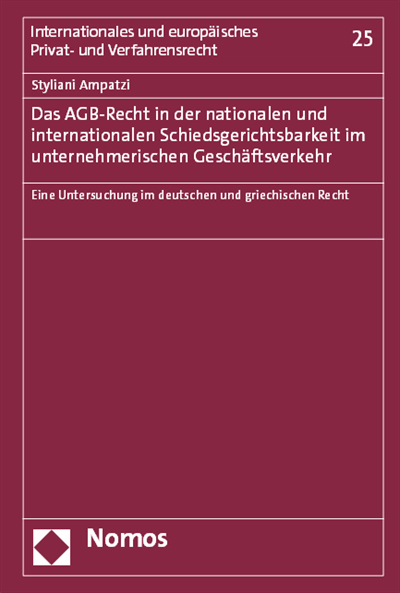 Internationales und europäisches Privat- und Verfahrensrecht

25

Styliani Ampatzi

Das AGB-Recht in der nationalen und internationalen Schiedsgerichtsbarkeit im unternehmerischen Geschäftsverkehr

Eine Untersuchung im deutschen und griechischen Recht

Nomos